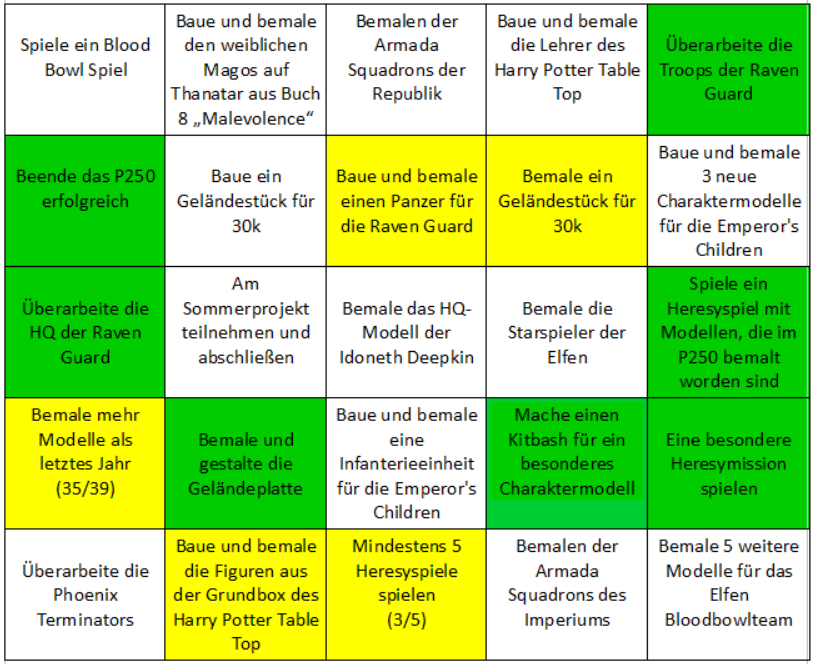 | | | | | |
|---|---|---|---|---|
| Spiele ein Blood Bowl Spiel | Baue und bemale den weiblichen Magos auf Thanatar aus Buch 8 „Malevolence“ | Bemalen der Armada Squadrons der Republik | Baue und bemale die Lehrer des Harry Potter Table Top | Überarbeite die Troops der Raven Guard |
| Beende das P250 erfolgreich | Baue ein Geländestück für 30k | Baue und bemale einen Panzer für die Raven Guard | Bemale ein Geländestück für 30k | Baue und bemale 3 neue Charaktermodelle für die Emperor's Children |
| Überarbeite die HQ der Raven Guard | Am Sommerprojekt teilnehmen und abschließen | Bemale das HQ-Modell der Idoneth Deepkin | Bemale die Starspieler der Elfen | Spiele ein Heresyspiel mit Modellen, die im P250 bemalt worden sind |
| Bemale mehr Modelle als letztes Jahr (35/39) | Bemale und gestalte die Geländeplatte | Baue und bemale eine Infanterieeinheit für die Emperor's Children | Mache einen Kitbash für ein besonderes Charaktermodell | Eine besondere Heresymission spielen |
| Überarbeite die Phoenix Terminators | Baue und bemale die Figuren aus der Grundbox des Harry Potter Table Top | Mindestens 5 Heresyspiele spielen (3/5) | Bemalen der Armada Squadrons des Imperiums | Bemale 5 weitere Modelle für das Elfen Bloodbowlteam |